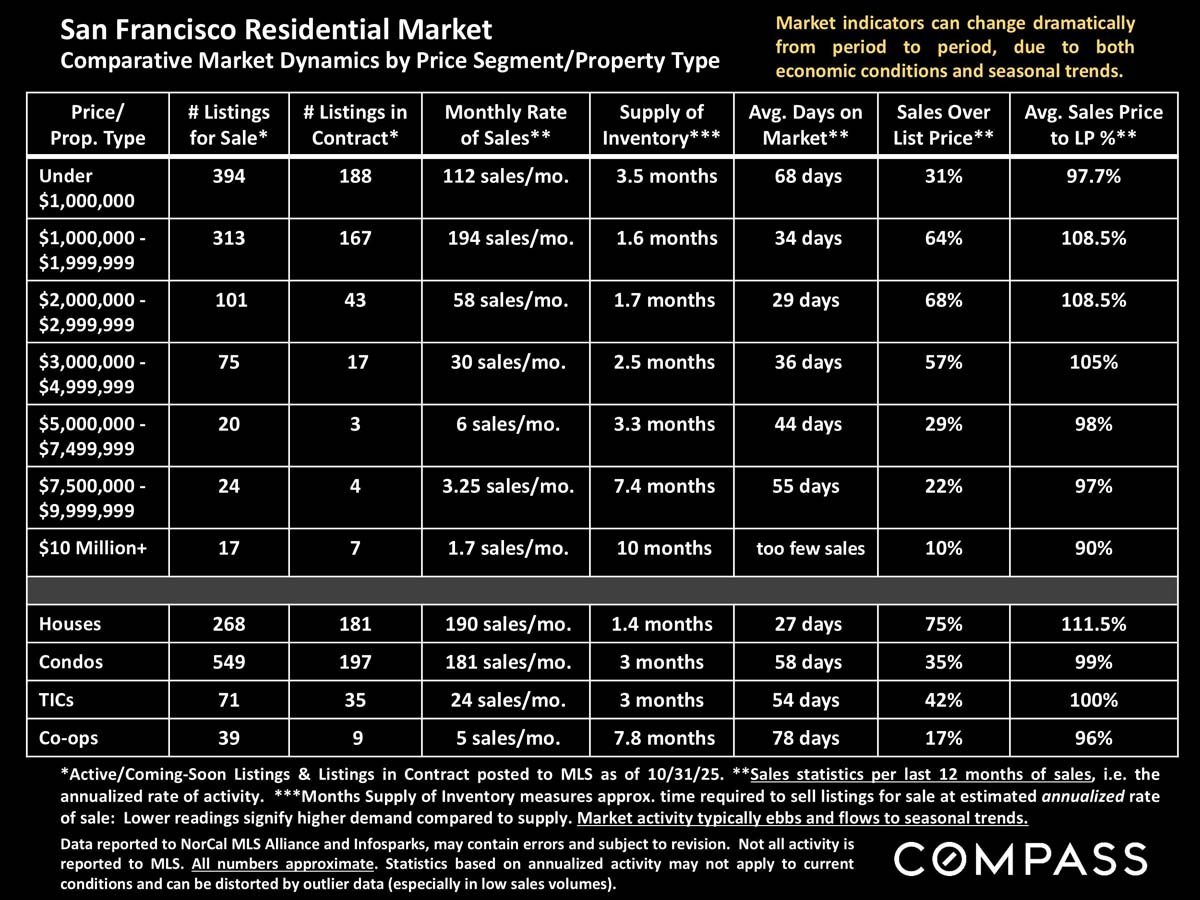 San Francisco Residential Market
Comparative Market Dynamics by Price Segment/Property Type

Market indicators can change dramatically from period to period, due to both economic conditions and seasonal trends.

| Price/ Prop. Type | # Listings for Sale* | # Listings in Contract* | Monthly Rate of Sales** | Supply of Inventory*** | Avg. Days on Market** | Sales Over List Price** | Avg. Sales Price to LP %** |
|---|---|---|---|---|---|---|---|
| Under $1,000,000 | 394 | 188 | 112 sales/mo. | 3.5 months | 68 days | 31% | 97.7% |
| $1,000,000 - $1,999,999 | 313 | 167 | 194 sales/mo. | 1.6 months | 34 days | 64% | 108.5% |
| $2,000,000 - $2,999,999 | 101 | 43 | 58 sales/mo. | 1.7 months | 29 days | 68% | 108.5% |
| $3,000,000 - $4,999,999 | 75 | 17 | 30 sales/mo. | 2.5 months | 36 days | 57% | 105% |
| $5,000,000 - $7,499,999 | 20 | 3 | 6 sales/mo. | 3.3 months | 44 days | 29% | 98% |
| $7,500,000 - $9,999,999 | 24 | 4 | 3.25 sales/mo. | 7.4 months | 55 days | 22% | 97% |
| $10 Million+ | 17 | 7 | 1.7 sales/mo. | 10 months | too few sales | 10% | 90% |
| | | | | | | | |
| Houses | 268 | 181 | 190 sales/mo. | 1.4 months | 27 days | 75% | 111.5% |
| Condos | 549 | 197 | 181 sales/mo. | 3 months | 58 days | 35% | 99% |
| TICs | 71 | 35 | 24 sales/mo. | 3 months | 54 days | 42% | 100% |
| Co-ops | 39 | 9 | 5 sales/mo. | 7.8 months | 78 days | 17% | 96% |

*Active/Coming-Soon Listings & Listings in Contract posted to MLS as of 10/31/25. **Sales statistics per last 12 months of sales, i.e. the annualized rate of activity. ***Months Supply of Inventory measures approx. time required to sell listings for sale at estimated annualized rate of sale: Lower readings signify higher demand compared to supply. Market activity typically ebbs and flows to seasonal trends.

Data reported to NorCal MLS Alliance and Infosparks, may contain errors and subject to revision. Not all activity is reported to MLS. All numbers approximate. Statistics based on annualized activity may not apply to current conditions and can be distorted by outlier data (especially in low sales volumes).

COMPASS